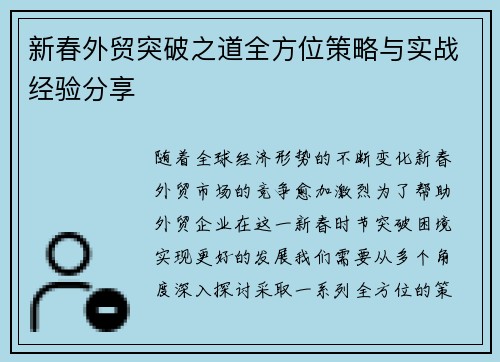 新春外贸突破之道全方位策略与实战经验分享

随着全球经济形势的不断变化新春外贸市场的竞争愈加激烈为了帮助外贸企业在这一新春时节突破困境实现更好的发展我们需要从多个角度深入探讨采取一系列全方位的策